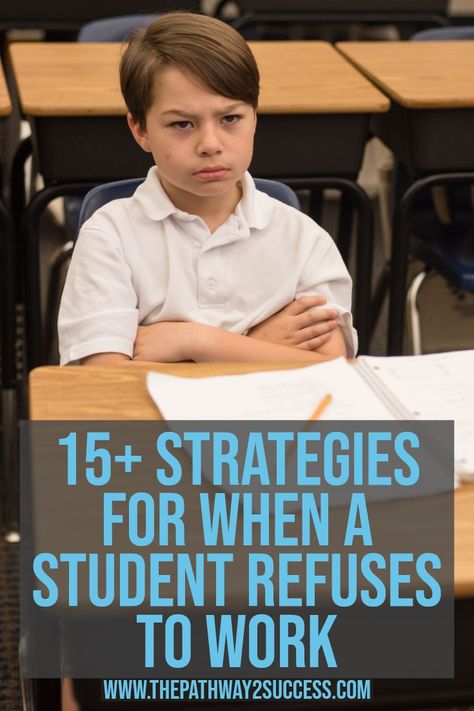 15+ STRATEGIES FOR WHEN A STUDENT REFUSES TO WORK

WWW.THEPATHWAY2SUCCESS.COM